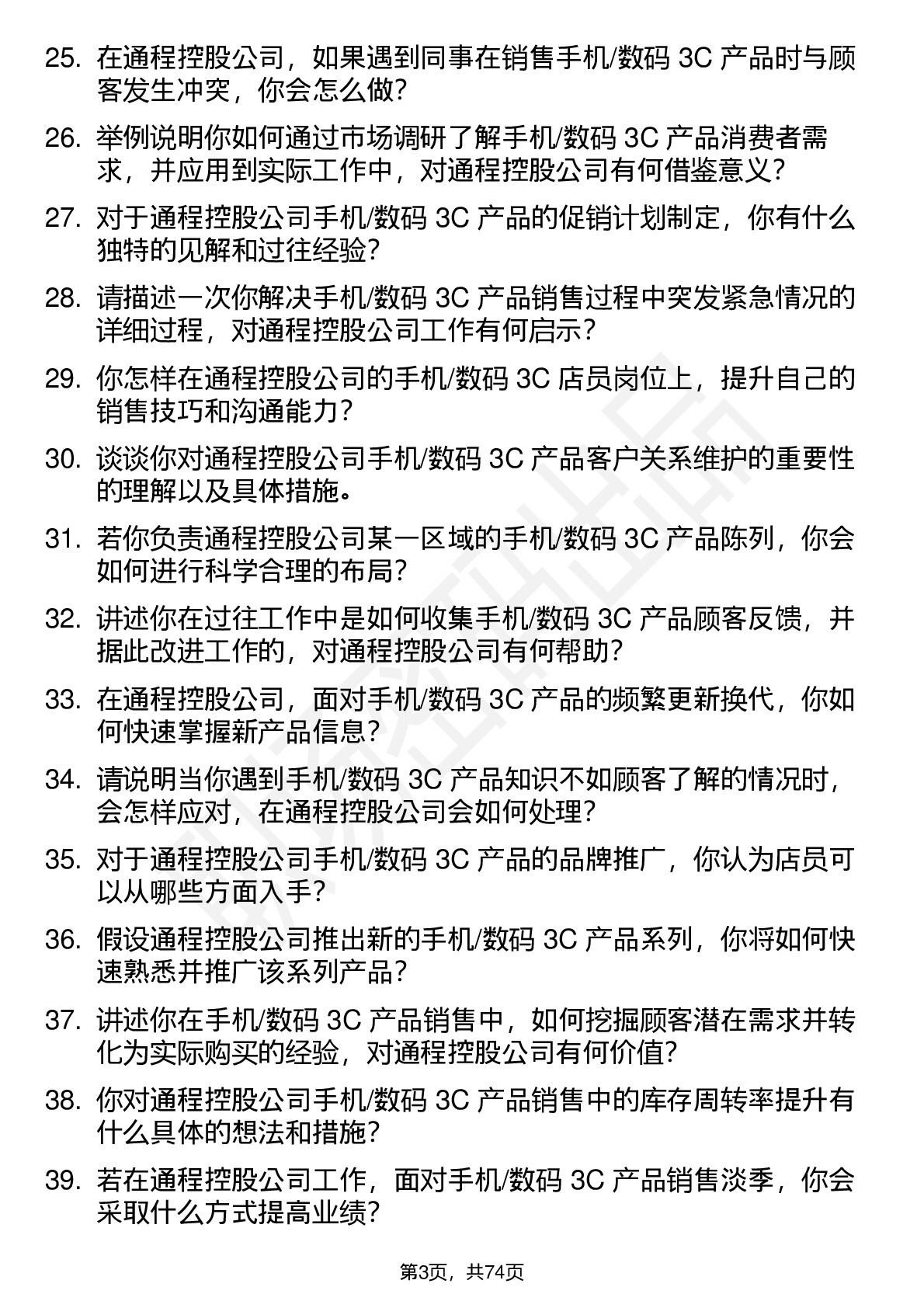 25. 在通程控股公司，如果遇到同事在销售手机/数码 3C 产品时与顾客发生冲突，你会怎么做？

26. 举例说明你如何通过市场调研了解手机/数码 3C 产品消费者需求，并应用到实际工作中，对通程控股公司有何借鉴意义？

27. 对于通程控股公司手机/数码 3C 产品的促销计划制定，你有什么独特的见解和过往经验？

28. 请描述一次你解决手机/数码 3C 产品销售过程中突发紧急情况的详细过程，对通程控股公司工作有何启示？

29. 你怎样在通程控股公司的手机/数码 3C 店员岗位上，提升自己的销售技巧和沟通能力？

30. 谈谈你对通程控股公司手机/数码 3C 产品客户关系维护的重要性的理解以及具体措施。

31. 若你负责通程控股公司某一区域的手机/数码 3C 产品陈列，你会如何进行科学合理的布局？

32. 讲述你在过往工作中是如何收集手机/数码 3C 产品顾客反馈，并据此改进工作的，对通程控股公司有何帮助？

33. 在通程控股公司，面对手机/数码 3C 产品的频繁更新换代，你如何快速掌握新产品信息？

34. 请说明当你遇到手机/数码 3C 产品知识不如顾客了解的情况时，会怎样应对，在通程控股公司会如何处理？

35. 对于通程控股公司手机/数码 3C 产品的品牌推广，你认为店员可以从哪些方面入手？

36. 假设通程控股公司推出新的手机/数码 3C 产品系列，你将如何快速熟悉并推广该系列产品？

37. 讲述你在手机/数码 3C 产品销售中，如何挖掘顾客潜在需求并转化为实际购买的经验，对通程控股公司有何价值？

38. 你对通程控股公司手机/数码 3C 产品销售中的库存周转率提升有什么具体的想法和措施？

39. 若在通程控股公司工作，面对手机/数码 3C 产品销售淡季，你会采取什么方式提高业绩？

第3页，共74页